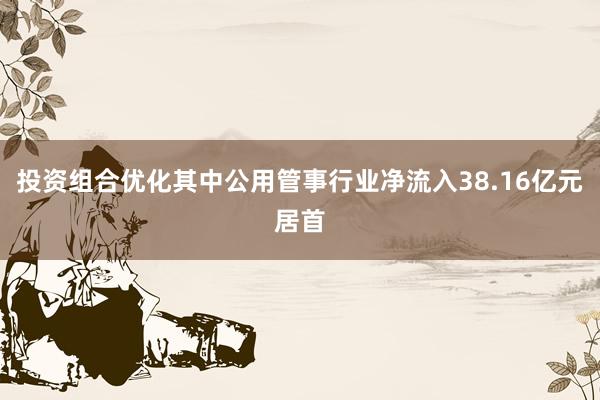 投资组合优化其中公用管事行业净流入38.16亿元居首